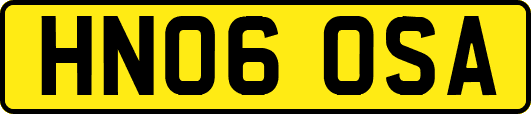 HN06 OSA